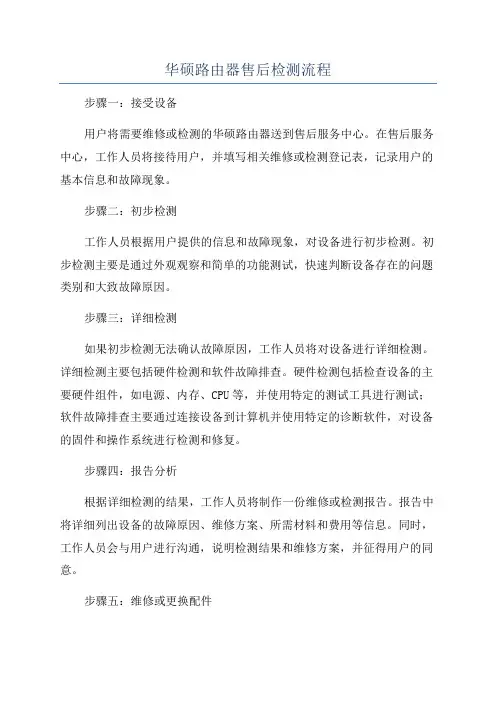 华硕路由器售后检测流程

步骤一：接受设备

用户将需要维修或检测的华硕路由器送到售后服务中心。在售后服务中心，工作人员将接待用户，并填写相关维修或检测登记表，记录用户的基本信息和故障现象。

步骤二：初步检测

工作人员根据用户提供的信息和故障现象，对设备进行初步检测。初步检测主要是通过外观观察和简单的功能测试，快速判断设备存在的问题类别和大致故障原因。

步骤三：详细检测

如果初步检测无法确认故障原因，工作人员将对设备进行详细检测。详细检测主要包括硬件检测和软件故障排查。硬件检测包括检查设备的主要硬件组件，如电源、内存、CPU等，并使用特定的测试工具进行测试；软件故障排查主要通过连接设备到计算机并使用特定的诊断软件，对设备的固件和操作系统进行检测和修复。

步骤四：报告分析

根据详细检测的结果，工作人员将制作一份维修或检测报告。报告中将详细列出设备的故障原因、维修方案、所需材料和费用等信息。同时，工作人员会与用户进行沟通，说明检测结果和维修方案，并征得用户的同意。

步骤五：维修或更换配件